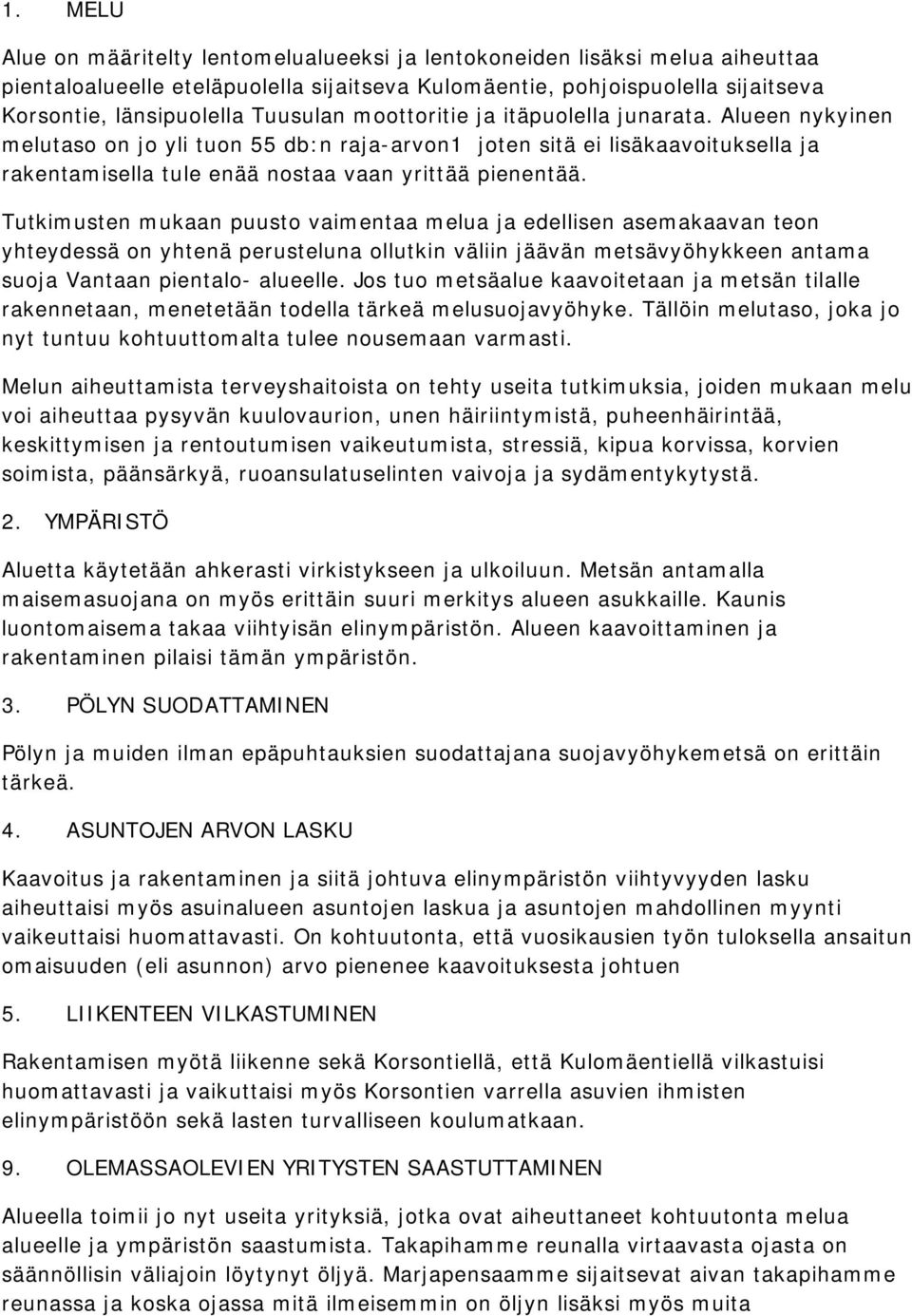 1. MELU

Alue on määritelty lentomelualueeksi ja lentokoneiden lisäksi melua aiheuttaa pientaloalueelle eteläpuolella sijaitseva Kulomäentie, pohjoispuolella sijaitseva Korsontie, länsipuolella Tuusulan moottoritie ja itäpuolella junarata. Alueen nykyinen melutaso on jo yli tuon 55 db:n raja-arvon1 joten sitä ei lisäkaavoituksella ja rakentamisella tule enää nostaa vaan yrittää pienentää.

Tutkimusten mukaan puusto vaimentaa melua ja edellisen asemakaavan teon yhteydessä on yhtenä perusteluna ollutkin väliin jäävän metsävyöhykkeen antama suoja Vantaan pientalo- alueelle. Jos tuo metsäalue kaavoitetaan ja metsän tilalle rakennetaan, menetetään todella tärkeä melusuojavyöhyke. Tällöin melutaso, joka jo nyt tuntuu kohtuuttomalta tulee nousemaan varmasti.

Melun aiheuttamista terveyshaitoista on tehty useita tutkimuksia, joiden mukaan melu voi aiheuttaa pysyvän kuulovaurion, unen häiriintymistä, puheenhäirintää, keskittymisen ja rentoutumisen vaikeutumista, stressiä, kipua korvissa, korvien soimista, päänsärkyä, ruoansulatuselinten vaivoja ja sydämentykytystä.

2. YMPÄRISTÖ

Aluetta käytetään ahkerasti virkistykseen ja ulkoiluun. Metsän antamalla maisemasuojana on myös erittäin suuri merkitys alueen asukkaille. Kaunis luontomaisema takaa viihtyisän elinympäristön. Alueen kaavoittaminen ja rakentaminen pilaisi tämän ympäristön.

3. PÖLYN SUODATTAMINEN

Pölyn ja muiden ilman epäpuhtauksien suodattajana suojavyöhykemetsä on erittäin tärkeä.

4. ASUNTOJEN ARVON LASKU

Kaavoitus ja rakentaminen ja siitä johtuva elinympäristön viihtyvyyden lasku aiheuttaisi myös asuinalueen asuntojen laskua ja asuntojen mahdollinen myynti vaikeuttaisi huomattavasti. On kohtuutonta, että vuosikausien työn tuloksella ansaitun omaisuuden (eli asunnon) arvo pienenee kaavoituksesta johtuen

5. LIIKENTEEN VILKASTUMINEN

Rakentamisen myötä liikenne sekä Korsontiellä, että Kulomäentiellä vilkastuisi huomattavasti ja vaikuttaisi myös Korsontien varrella asuvien ihmisten elinympäristöön sekä lasten turvalliseen koulumatkaan.

9. OLEMASSAOLEVIEN YRITYSTEN SAASTUTTAMINEN

Alueella toimii jo nyt useita yrityksiä, jotka ovat aiheuttaneet kohtuutonta melua alueelle ja ympäristön saastumista. Takapihamme reunalla virtaavasta ojasta on säännöllisin väliajoin löytynyt öljyä. Marjapensaamme sijaitsevat aivan takapihamme reunassa ja koska ojassa mitä ilmeisemmin on öljyn lisäksi myös muita